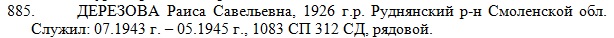 885. ДЕРЕЗОВА Раиса Савельевна, 1926 г.р. Руднянский р-н Смоленской обл. Служил: 07.1943 г. – 05.1945 г., 1083 СП 312 СД, рядовой.